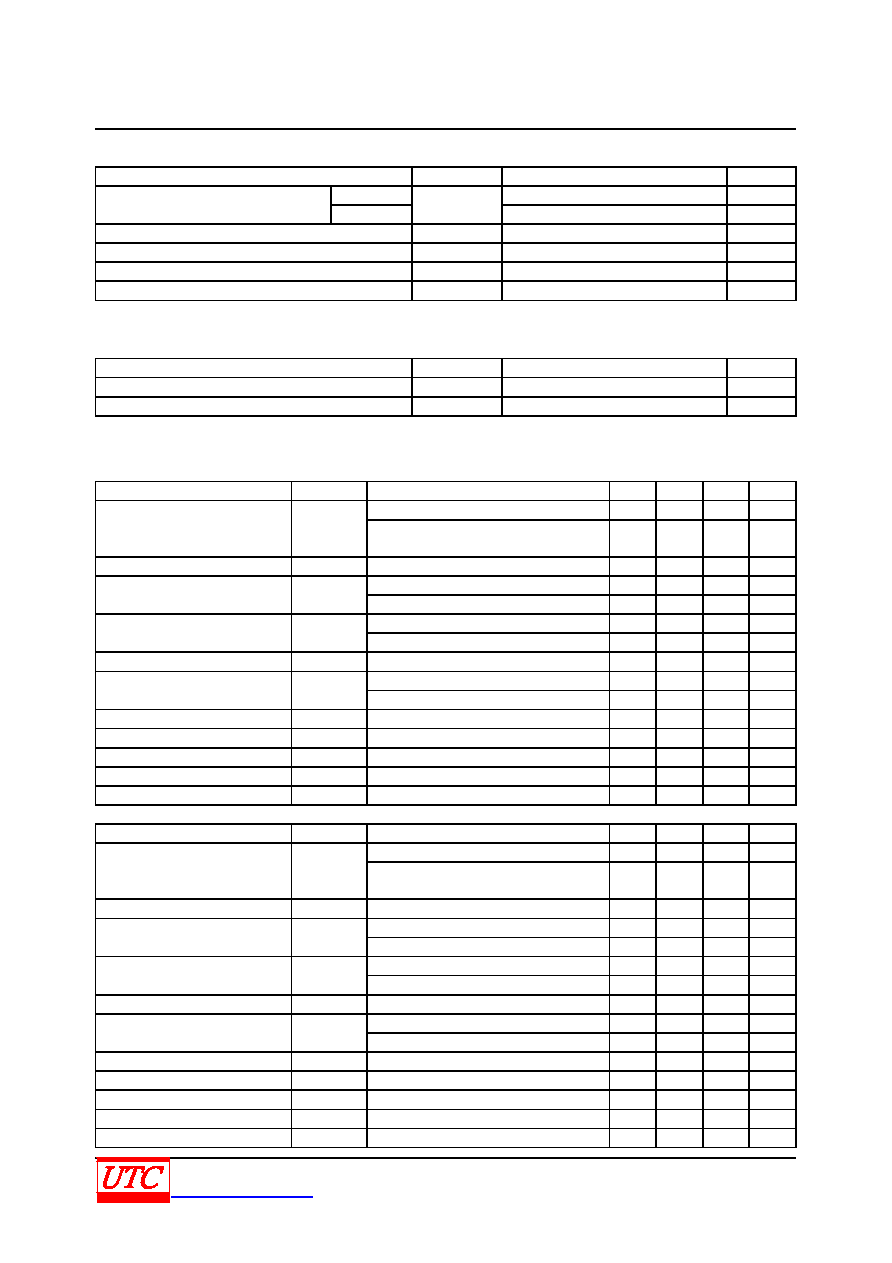 UTC